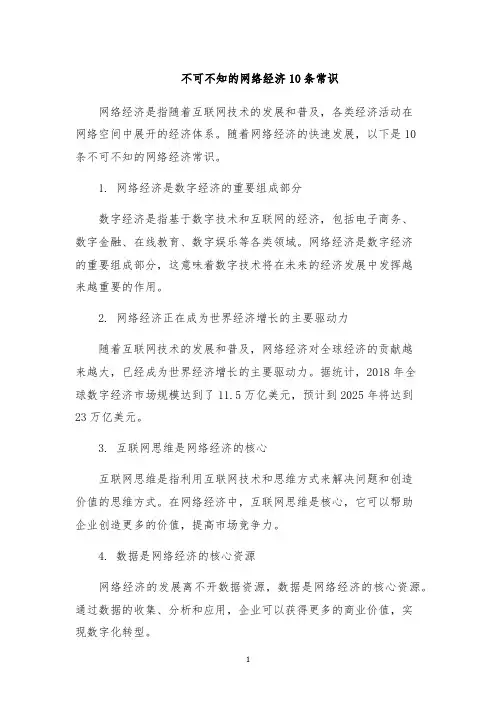 不可不知的网络经济10条常识

网络经济是指随着互联网技术的发展和普及，各类经济活动在网络空间中展开的经济体系。随着网络经济的快速发展，以下是10条不可不知的网络经济常识。

1. 网络经济是数字经济的重要组成部分

数字经济是指基于数字技术和互联网的经济，包括电子商务、数字金融、在线教育、数字娱乐等各类领域。网络经济是数字经济的重要组成部分，这意味着数字技术将在未来的经济发展中发挥越来越重要的作用。

2. 网络经济正在成为世界经济增长的主要驱动力

随着互联网技术的发展和普及，网络经济对全球经济的贡献越来越大，已经成为世界经济增长的主要驱动力。据统计，2018年全球数字经济市场规模达到了11.5万亿美元，预计到2025年将达到23万亿美元。

3. 互联网思维是网络经济的核心

互联网思维是指利用互联网技术和思维方式来解决问题和创造价值的思维方式。在网络经济中，互联网思维是核心，它可以帮助企业创造更多的价值，提高市场竞争力。

4. 数据是网络经济的核心资源

网络经济的发展离不开数据资源，数据是网络经济的核心资源。通过数据的收集、分析和应用，企业可以获得更多的商业价值，实现数字化转型。

1